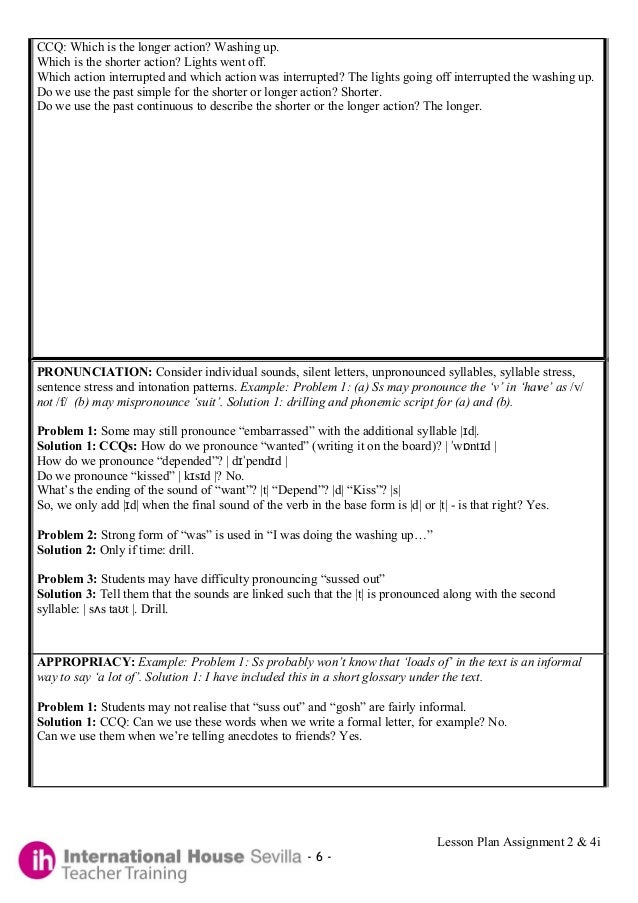 CCQ: Which is the longer action? Washing up.
Which is the shorter action? Lights went off.
Which action interrupted and which action was interrupted? The lights going off interrupted the washing up.
Do we use the past simple for the shorter or longer action? Shorter.
Do we use the past continuous to describe the shorter or the longer action? The longer.

PRONUNCIATION: Consider individual sounds, silent letters, unpronounced syllables, syllable stress, sentence stress and intonation patterns. Example: Problem 1: (a) Ss may pronounce the 'v' in 'have' as /v/ not /f/ (b) may mispronounce 'suit'. Solution 1: drilling and phonemic script for (a) and (b).

Problem 1: Some may still pronounce "embarrassed" with the additional syllable |ɪd|.
Solution 1: CCQs: How do we pronounce "wanted" (writing it on the board)? | ˈwɒntɪd |
How do we pronounce "depended"? | dɪˈpendɪd |
Do we pronounce "kissed" | kɪsɪd |? No.
What's the ending of the sound of "want"? |t| "Depend"? |d| "Kiss"? |s|
So, we only add |ɪd| when the final sound of the verb in the base form is |d| or |t| - is that right? Yes.

Problem 2: Strong form of "was" is used in "I was doing the washing up…"
Solution 2: Only if time: drill.

Problem 3: Students may have difficulty pronouncing "sussed out"
Solution 3: Tell them that the sounds are linked such that the |t| is pronounced along with the second syllable: | sʌs taʊt |. Drill.

APPROPRIACY: Example: Problem 1: Ss probably won't know that 'loads of' in the text is an informal way to say 'a lot of'. Solution 1: I have included this in a short glossary under the text.

Problem 1: Students may not realise that "suss out" and "gosh" are fairly informal.
Solution 1: CCQ: Can we use these words when we write a formal letter, for example? No.
Can we use them when we're telling anecdotes to friends? Yes.

Lesson Plan Assignment 2 & 4i

ih International House Sevilla - 6 -
Teacher Training